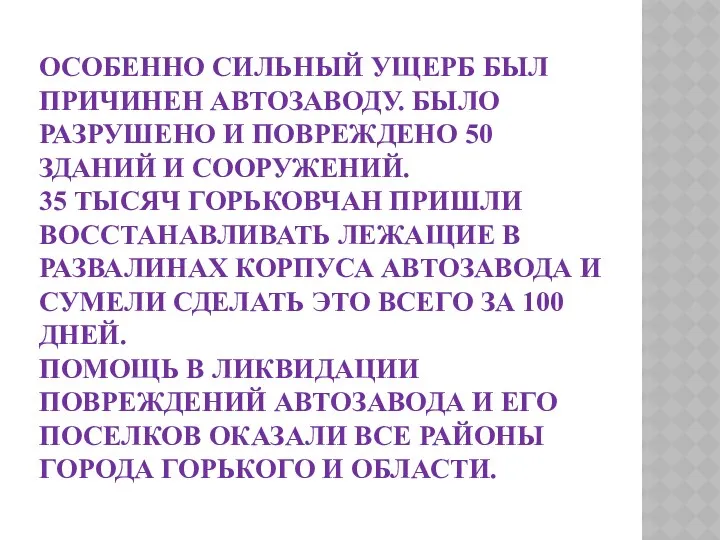 ОСОБЕННО СИЛЬНЫЙ УЩЕРБ БЫЛ ПРИЧИНЕН АВТОЗАВОДУ. БЫЛО РАЗРУШЕНО И ПОВРЕЖДЕНО 50 ЗДАНИЙ И СООРУЖЕНИЙ.
35 ТЫСЯЧ ГОРЬКОВЧАН ПРИШЛИ ВОССТАНАВЛИВАТЬ ЛЕЖАЩИЕ В РАЗВАЛИНАХ КОРПУСА АВТОЗАВОДА И СУМЕЛИ СДЕЛАТЬ ЭТО ВСЕГО ЗА 100 ДНЕЙ.
ПОМОЩЬ В ЛИКВИДАЦИИ ПОВРЕЖДЕНИЙ АВТОЗАВОДА И ЕГО ПОСЕЛКОВ ОКАЗАЛИ ВСЕ РАЙОНЫ ГОРОДА ГОРЬКОГО И ОБЛАСТИ.